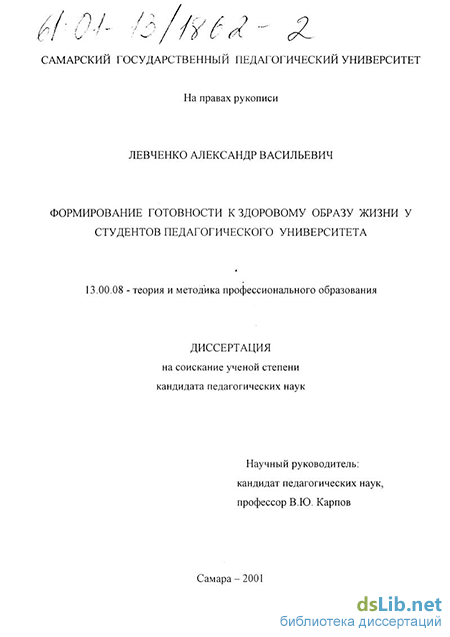 61:01-13/1862-2

САМАРСКИЙ ГОСУДАРСТВЕННЫЙ ПЕДАГОГИЧЕСКИЙ УНИВЕРСИТЕТ

На правах рукописи

ЛЕВЧЕНКО АЛЕКСАНДР ВАСИЛЬЕВИЧ

ФОРМИРОВАНИЕ ГОТОВНОСТИ К ЗДОРОВОМУ ОБРАЗУ ЖИЗНИ У СТУДЕНТОВ ПЕДАГОГИЧЕСКОГО УНИВЕРСИТЕТА

13.00.08 - теория и методика профессионального образования

ДИССЕРТАЦИЯ
на соискание ученой степени
кандидата педагогических наук

Научный руководитель:
кандидат педагогических наук,
профессор В.Ю. Карпов

Самара – 2001

dsLib.net
библиотека диссертаций